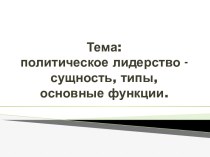 Тема:
политическое лидерство - сущность, типы, основные функции.